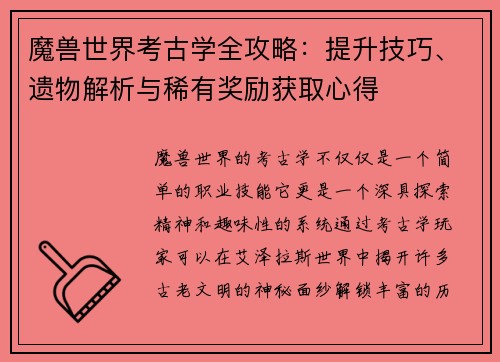 魔兽世界考古学全攻略：提升技巧、遗物解析与稀有奖励获取心得

魔兽世界的考古学不仅仅是一个简单的职业技能它更是一个深具探索精神和趣味性的系统通过考古学玩家可以在艾泽拉斯世界中揭开许多古老文明的神秘面纱解锁丰富的历